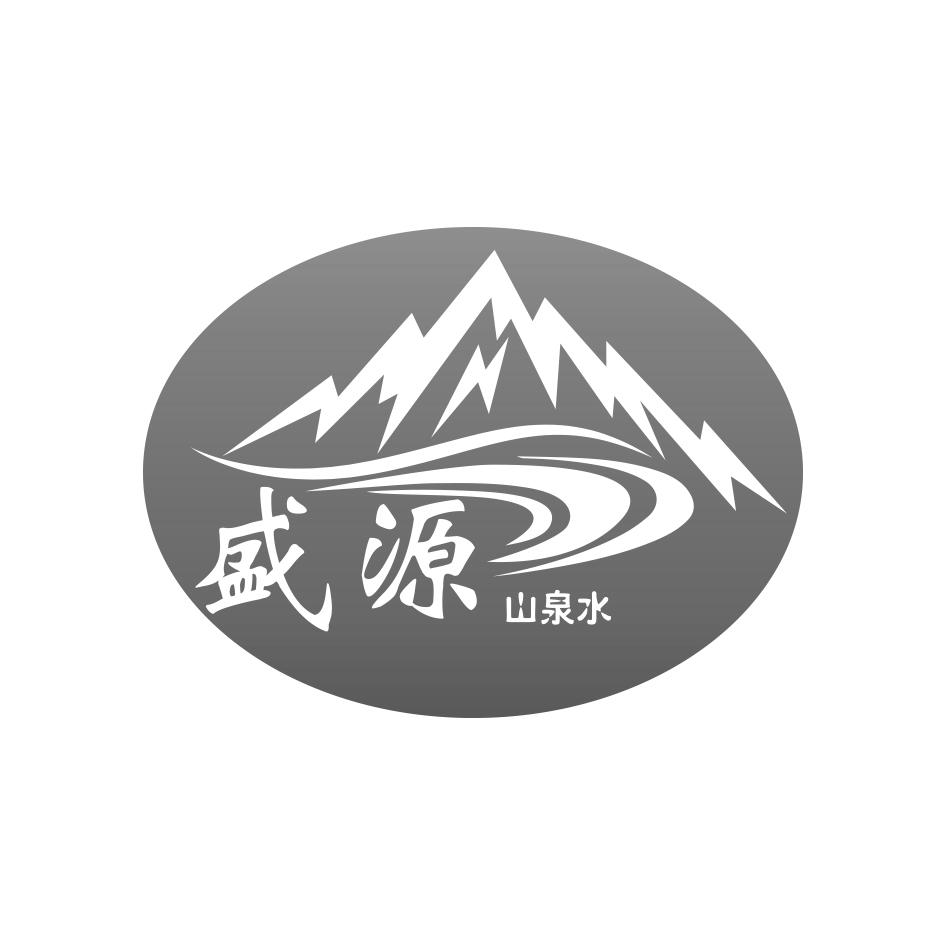 盛源
山泉水